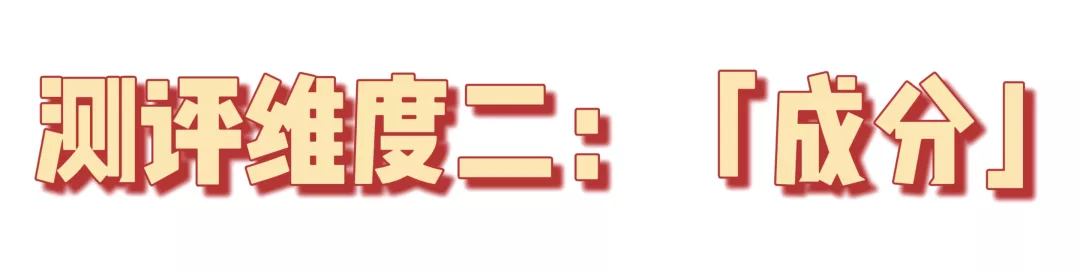 测评维度二：「成分」